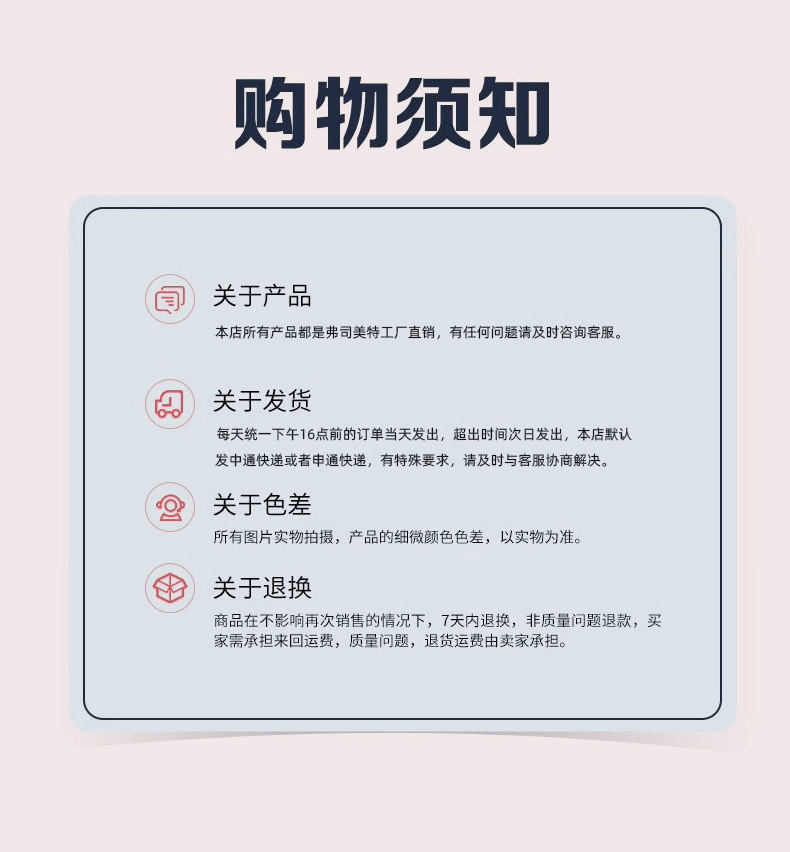 购物须知

关于产品
本店所有产品都是弗司美特工厂直销，有任何问题请及时咨询客服。

关于发货
每天统一下午16点前的订单当天发出，超出时间次日发出，本店默认发中通快递或者申通快递，有特殊要求，请及时与客服协商解决。

关于色差
所有图片实物拍摄，产品的细微颜色色差，以实物为准。

关于退换
商品在不影响再次销售的情况下，7天内退换，非质量问题退款，买家需承担来回运费，质量问题，退货运费由卖家承担。